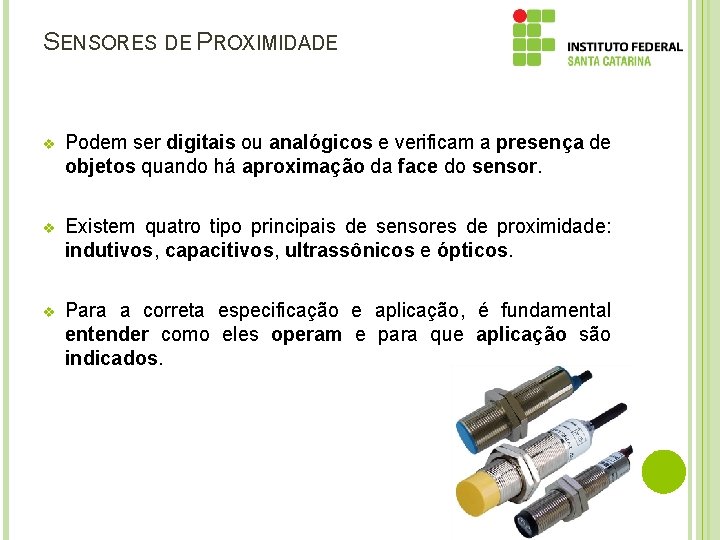 SENSORES DE PROXIMIDADE

INSTITUTO FEDERAL
SANTA CATARINA

❖ Podem ser digitais ou analógicos e verificam a presença de objetos quando há aproximação da face do sensor.

❖ Existem quatro tipo principais de sensores de proximidade: indutivos, capacitivos, ultrassônicos e ópticos.

❖ Para a correta especificação e aplicação, é fundamental entender como eles operam e para que aplicação são indicados.